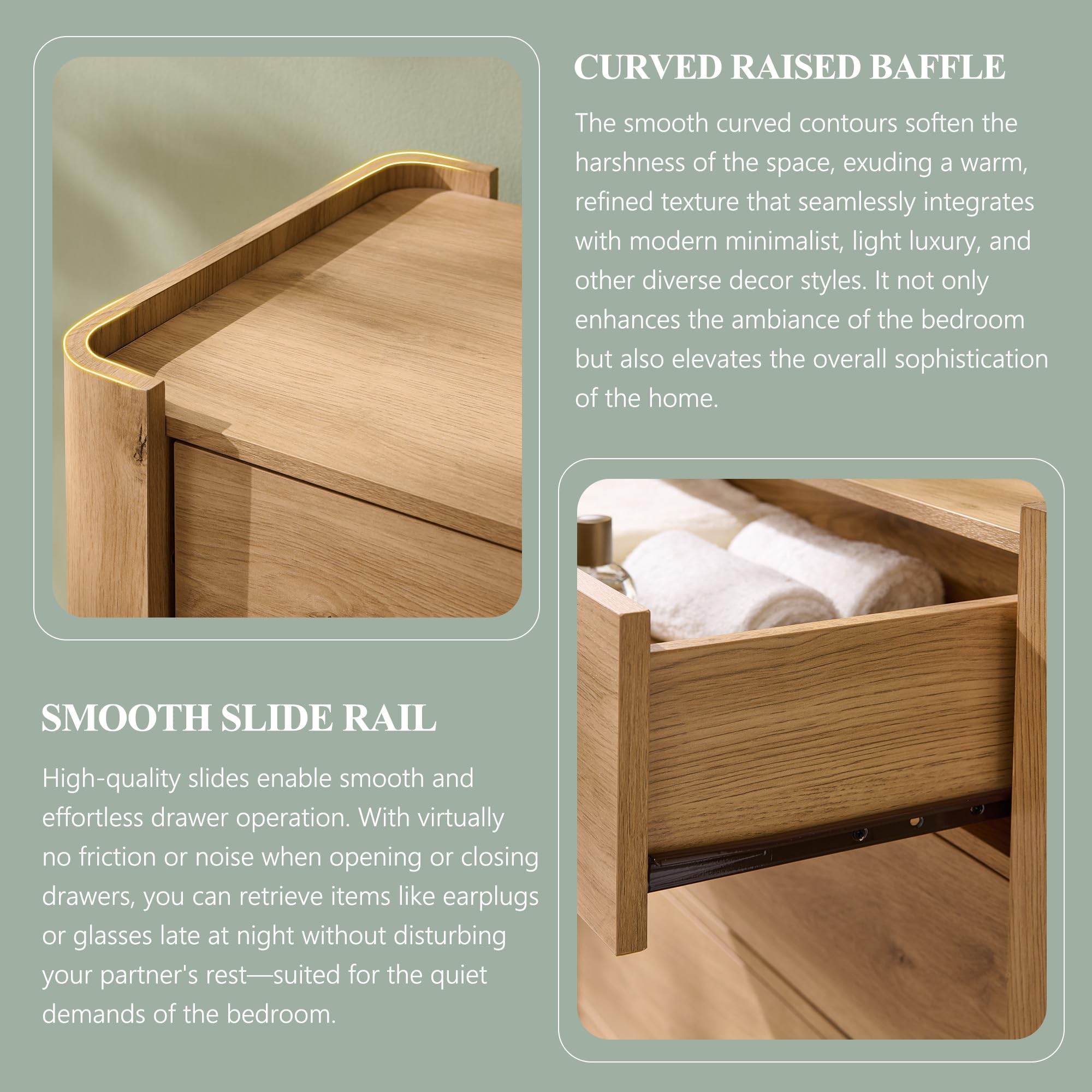 CURVED RAISED BAFFLE

The smooth curved contours soften the harshness of the space, exuding a warm, refined texture that seamlessly integrates with modern minimalist, light luxury, and other diverse decor styles. It not only enhances the ambiance of the bedroom but also elevates the overall sophistication of the home.

SMOOTH SLIDE RAIL

High-quality slides enable smooth and effortless drawer operation. With virtually no friction or noise when opening or closing drawers, you can retrieve items like earplugs or glasses late at night without disturbing your partner's rest—suited for the quiet demands of the bedroom.